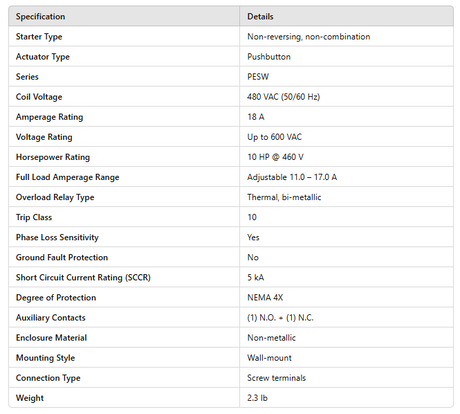 | Specification | Details |
|---|---|
| Starter Type | Non-reversing, non-combination |
| Actuator Type | Pushbutton |
| Series | PESW |
| Coil Voltage | 480 VAC (50/60 Hz) |
| Amperage Rating | 18 A |
| Voltage Rating | Up to 600 VAC |
| Horsepower Rating | 10 HP @ 460 V |
| Full Load Amperage Range | Adjustable 11.0 – 17.0 A |
| Overload Relay Type | Thermal, bi-metallic |
| Trip Class | 10 |
| Phase Loss Sensitivity | Yes |
| Ground Fault Protection | No |
| Short Circuit Current Rating (SCCR) | 5 kA |
| Degree of Protection | NEMA 4X |
| Auxiliary Contacts | (1) N.O. + (1) N.C. |
| Enclosure Material | Non-metallic |
| Mounting Style | Wall-mount |
| Connection Type | Screw terminals |
| Weight | 2.3 lb |